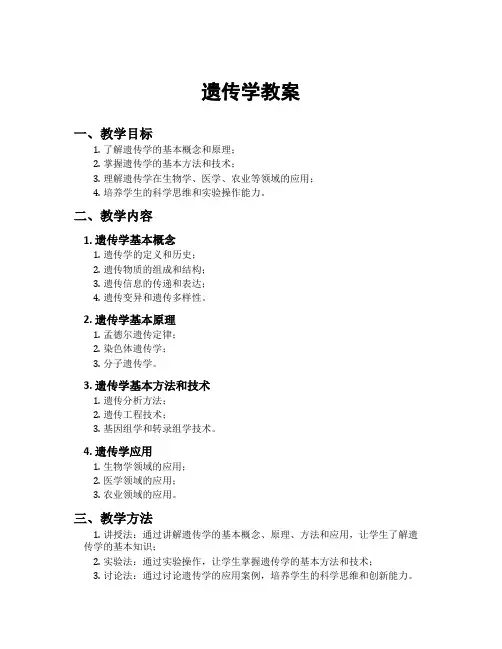 遗传学教案

一、教学目标

1. 了解遗传学的基本概念和原理；
2. 掌握遗传学的基本方法和技术；
3. 理解遗传学在生物学、医学、农业等领域的应用；
4. 培养学生的科学思维和实验操作能力。

二、教学内容

1. 遗传学基本概念

1. 遗传学的定义和历史；
2. 遗传物质的组成和结构；
3. 遗传信息的传递和表达；
4. 遗传变异和遗传多样性。

2. 遗传学基本原理

1. 孟德尔遗传定律；
2. 染色体遗传学；
3. 分子遗传学。

3. 遗传学基本方法和技术

1. 遗传分析方法；
2. 遗传工程技术；
3. 基因组学和转录组学技术。

4. 遗传学应用

1. 生物学领域的应用；
2. 医学领域的应用；
3. 农业领域的应用。

三、教学方法

1. 讲授法：通过讲解遗传学的基本概念、原理、方法和应用，让学生了解遗传学的基本知识；
2. 实验法：通过实验操作，让学生掌握遗传学的基本方法和技术；
3. 讨论法：通过讨论遗传学的应用案例，培养学生的科学思维和创新能力。